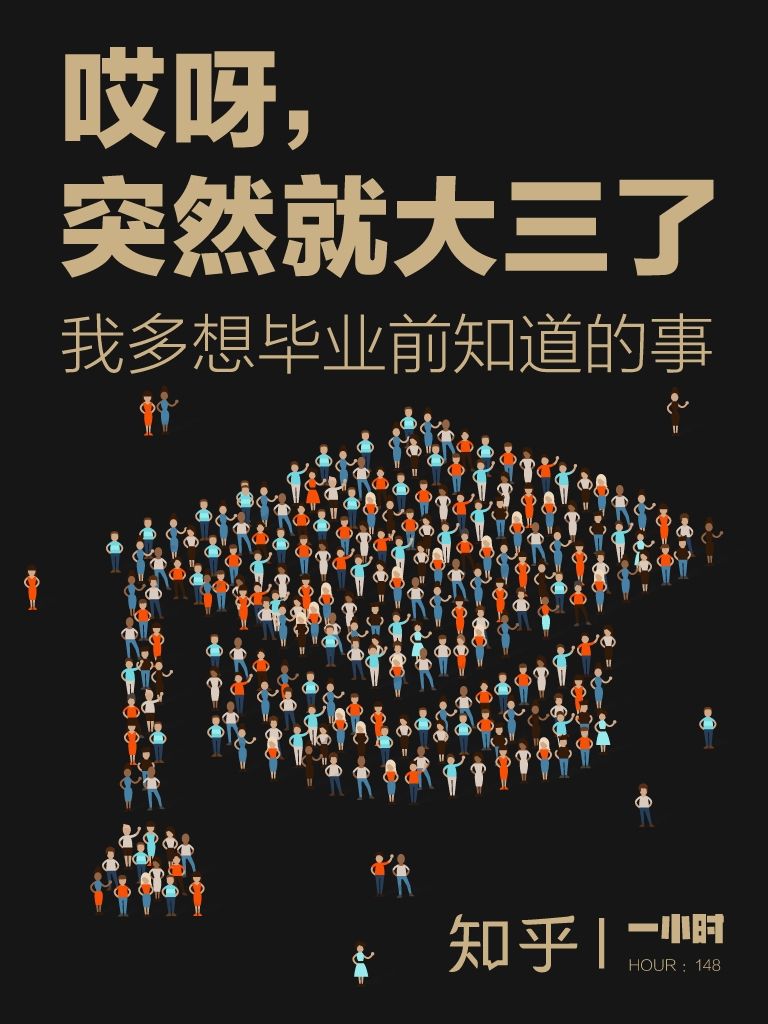 哎呀，
突然就大三了

我多想毕业前知道的事

知乎 | 一小时
HOUR : 148